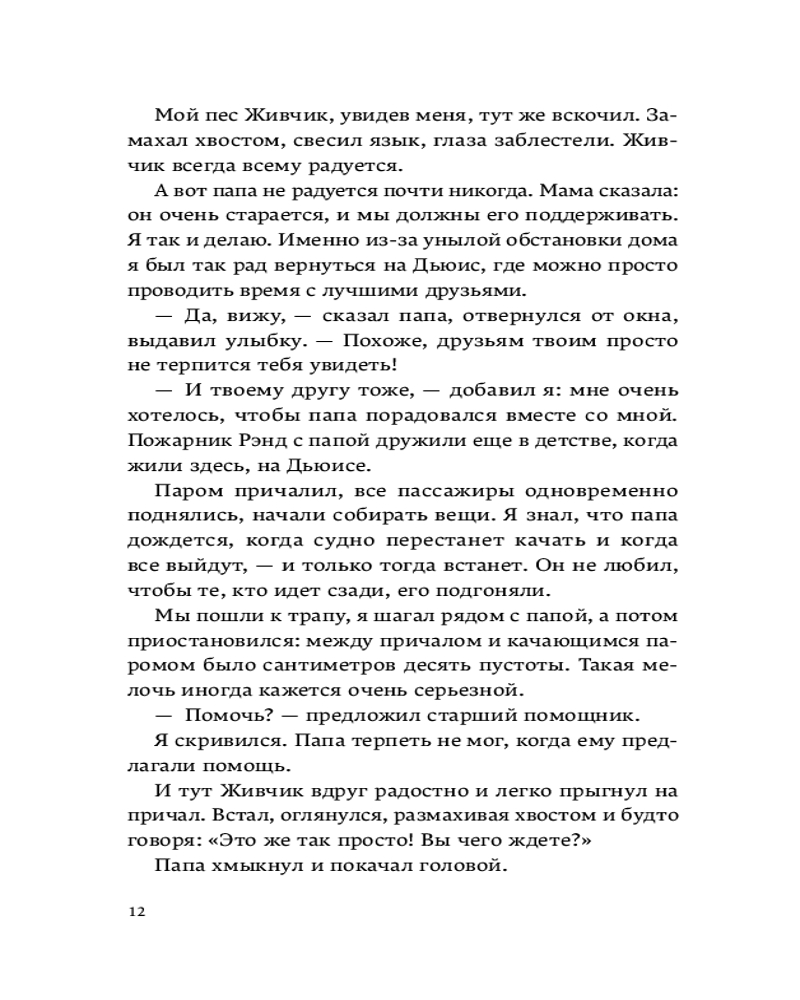 Мой пес Живчик, увидев меня, тут же вскочил. Замахал хвостом, свесил язык, глаза заблестели. Живчик всегда всему радуется.

А вот папа не радуется почти никогда. Мама сказала: он очень старается, и мы должны его поддерживать. Я так и делаю. Именно из-за унылой обстановки дома я был так рад вернуться на Дьюис, где можно просто проводить время с лучшими друзьями.

— Да, вижу, — сказал папа, отвернулся от окна, выдавил улыбку. — Похоже, друзьям твоим просто не терпится тебя увидеть!

— И твоему другу тоже, — добавил я: мне очень хотелось, чтобы папа порадовался вместе со мной. Пожарник Рэнд с папой дружили еще в детстве, когда жили здесь, на Дьюисе.

Паром причалил, все пассажиры одновременно поднялись, начали собирать вещи. Я знал, что папа дождется, когда судно перестанет качать и когда все выйдут, — и только тогда встанет. Он не любил, чтобы те, кто идет сзади, его подгоняли.

Мы пошли к трапу, я шагал рядом с папой, а потом приостановился: между причалом и качающимся паромом было сантиметров десять пустоты. Такая мелочь иногда кажется очень серьезной.

— Помочь? — предложил старший помощник.

Я скривился. Папа терпеть не мог, когда ему предлагали помощь.

И тут Живчик вдруг радостно и легко прыгнул на причал. Встал, оглянулся, размахивая хвостом и будто говоря: «Это же так просто! Вы чего ждете?»

Папа хмыкнул и покачал головой.

12